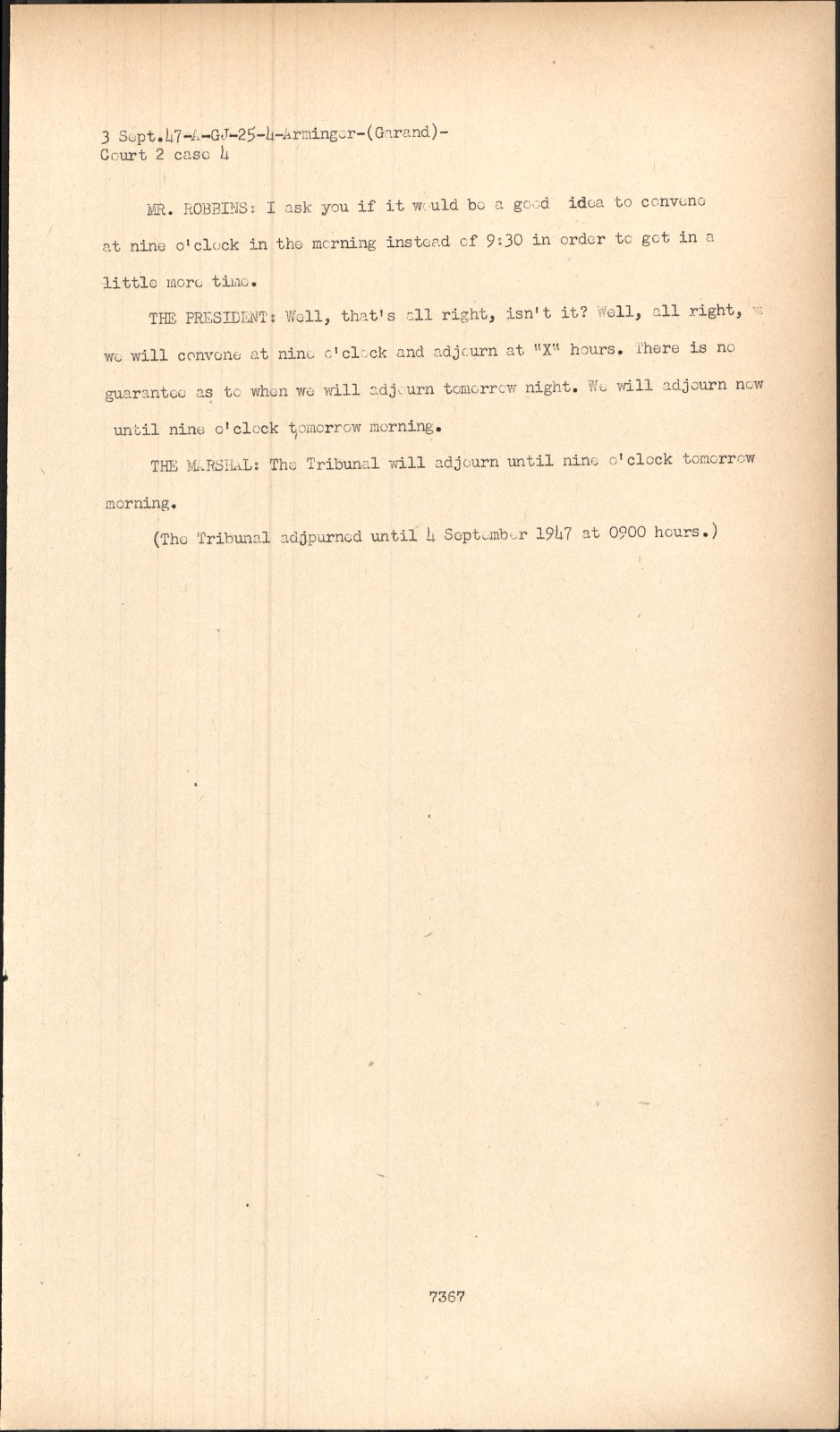 3 Sept.47-A-GJ-25-4-Arminger-(Garand)-
Court 2 case 4

MR. ROBBINS: I ask you if it would be a good idea to convene at nine o'clock in the morning instead of 9:30 in order to get in a little more time.

THE PRESIDENT: Well, that's all right, isn't it? Well, all right, we will convene at nine o'clock and adjourn at "X" hours. There is no guarantee as to when we will adjourn tomorrow night. We will adjourn now until nine o'clock tomorrow morning.

THE MARSHAL: The Tribunal will adjourn until nine o'clock tomorrow morning.

(The Tribunal adjpurned until 4 September 1947 at 0900 hours.)

7367